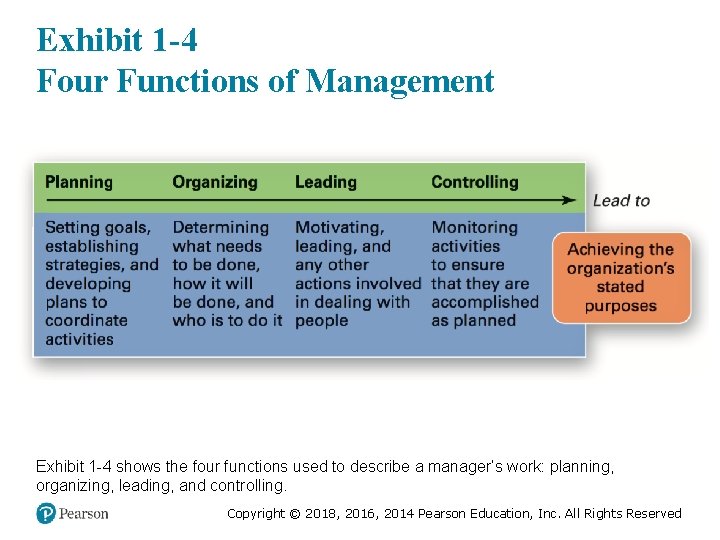 Exhibit 1-4
Four Functions of Management

| Planning | Organizing | Leading | Controlling |
|---|---|---|---|
| Setting goals, establishing strategies, and developing plans to coordinate activities | Determining what needs to be done, how it will be done, and who is to do it | Motivating, leading, and any other actions involved in dealing with people | Monitoring activities to ensure that they are accomplished as planned |

Lead to

Achieving the organization's stated purposes

Exhibit 1-4 shows the four functions used to describe a manager's work: planning, organizing, leading, and controlling.

Pearson

Copyright © 2018, 2016, 2014 Pearson Education, Inc. All Rights Reserved